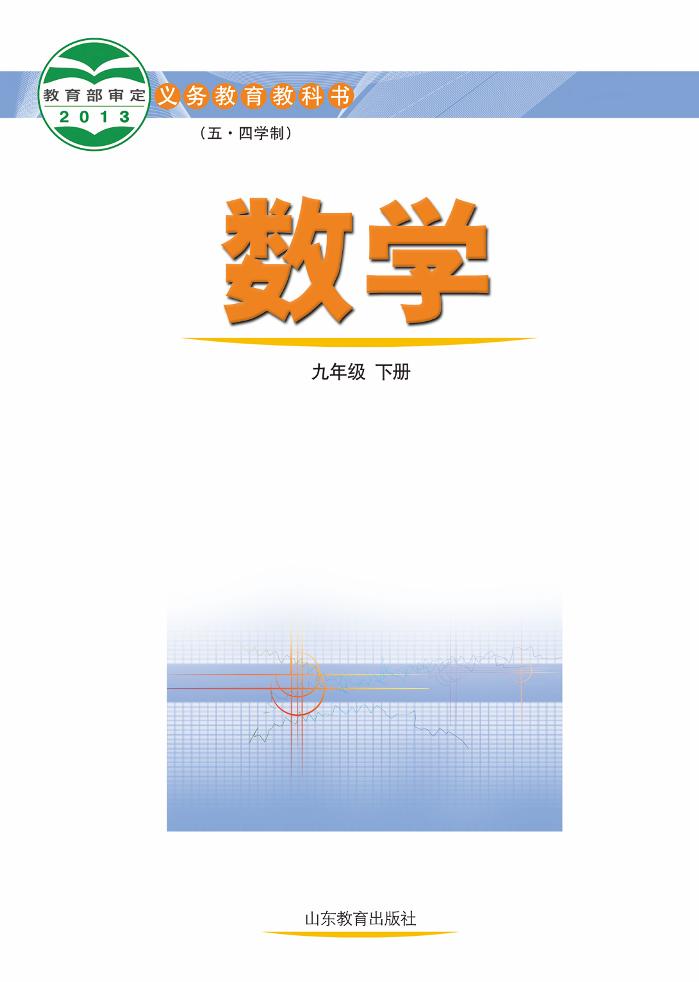 教育部审定
2013

义务教育教科书
（五·四学制）

数学

九年级 下册

山东教育出版社